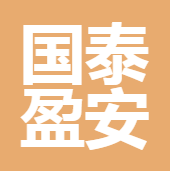 国泰
盈安